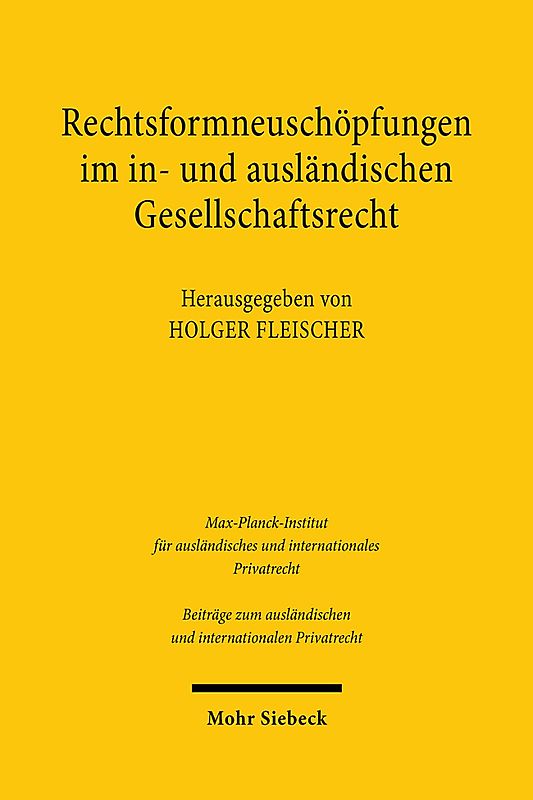 Rechtsformneuschöpfungen im in- und ausländischen Gesellschaftsrecht

Herausgegeben von
HOLGER FLEISCHER

Max-Planck-Institut für ausländisches und internationales Privatrecht

Beiträge zum ausländischen und internationalen Privatrecht

Mohr Siebeck